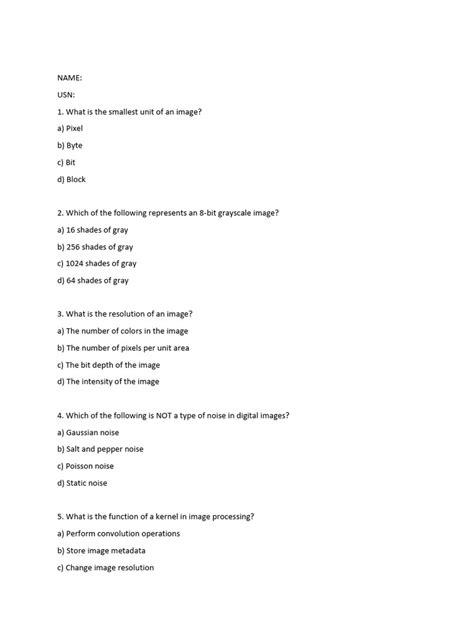 NAME:

USN:

1. What is the smallest unit of an image?

a) Pixel

b) Byte

c) Bit

d) Block

2. Which of the following represents an 8-bit grayscale image?

a) 16 shades of gray

b) 256 shades of gray

c) 1024 shades of gray

d) 64 shades of gray

3. What is the resolution of an image?

a) The number of colors in the image

b) The number of pixels per unit area

c) The bit depth of the image

d) The intensity of the image

4. Which of the following is NOT a type of noise in digital images?

a) Gaussian noise

b) Salt and pepper noise

c) Poisson noise

d) Static noise

5. What is the function of a kernel in image processing?

a) Perform convolution operations

b) Store image metadata

c) Change image resolution